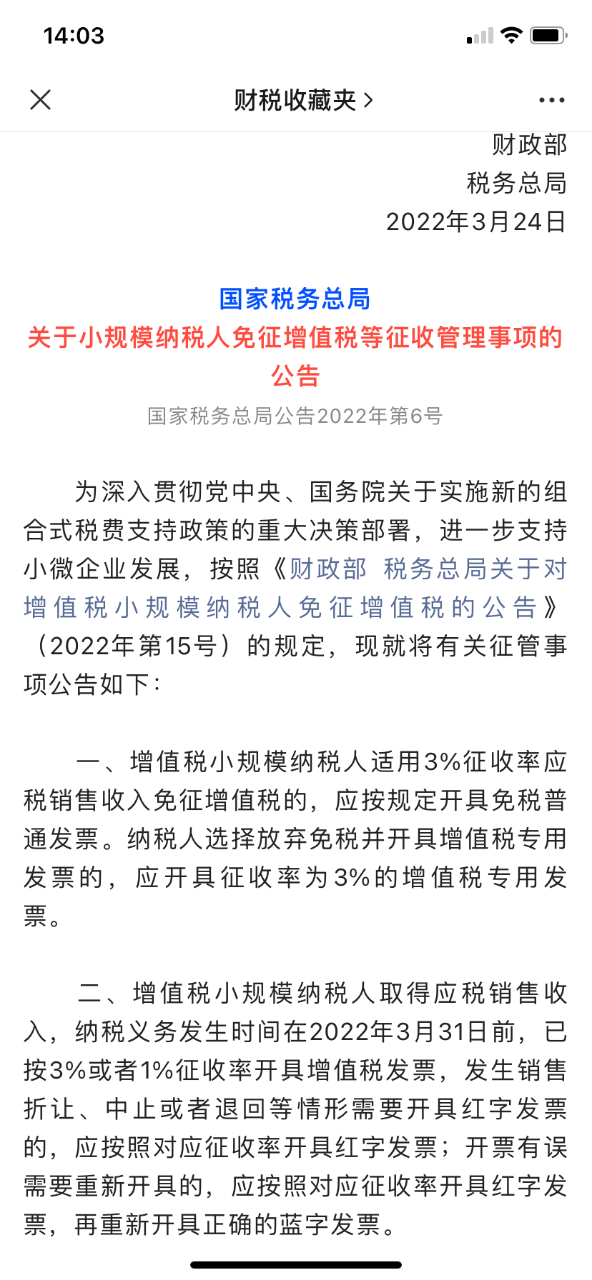 14:03

财税收藏夹 >

财政部
税务总局
2022年3月24日

国家税务总局
关于小规模纳税人免征增值税等征收管理事项的公告
国家税务总局公告2022年第6号

为深入贯彻党中央、国务院关于实施新的组合式税费支持政策的重大决策部署，进一步支持小微企业发展，按照《财政部 税务总局关于对增值税小规模纳税人免征增值税的公告》（2022年第15号）的规定，现就将有关征管事项公告如下：

一、增值税小规模纳税人适用3%征收率应税销售收入免征增值税的，应按规定开具免税普通发票。纳税人选择放弃免税并开具增值税专用发票的，应开具征收率为3%的增值税专用发票。

二、增值税小规模纳税人取得应税销售收入，纳税义务发生时间在2022年3月31日前，已按3%或者1%征收率开具增值税发票，发生销售折让、中止或者退回等情形需要开具红字发票的，应按照对应征收率开具红字发票；开票有误需要重新开具的，应按照对应征收率开具红字发票，再重新开具正确的蓝字发票。